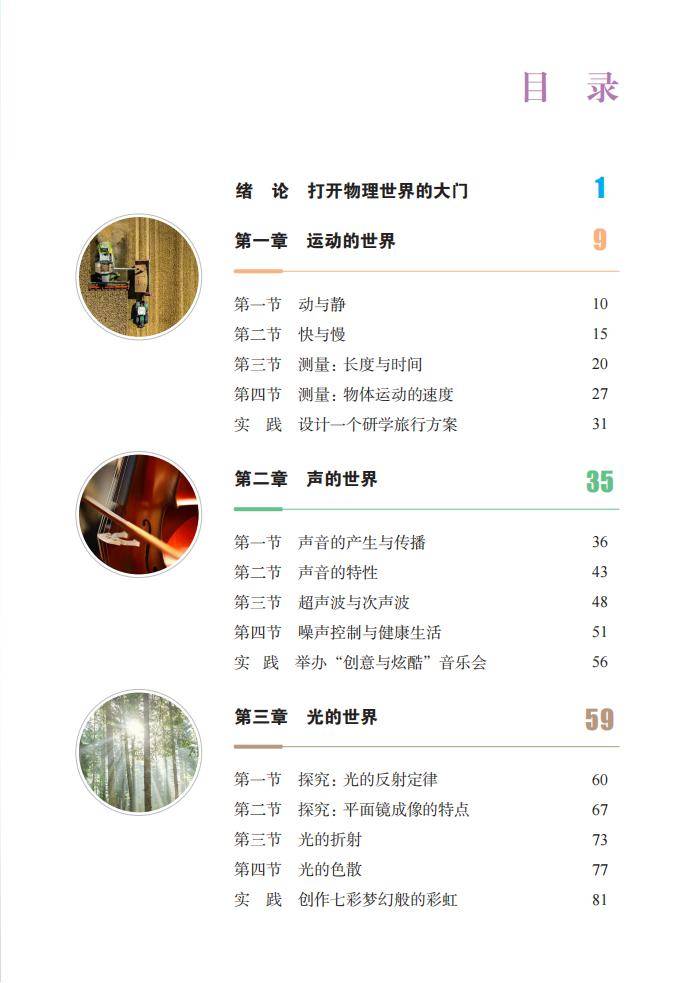 目 录

绪 论 打开物理世界的大门 1

第一章 运动的世界 9

第一节 动与静 10
第二节 快与慢 15
第三节 测量：长度与时间 20
第四节 测量：物体运动的速度 27
实 践 设计一个研学旅行方案 31

第二章 声的世界 35

第一节 声音的产生与传播 36
第二节 声音的特性 43
第三节 超声波与次声波 48
第四节 噪声控制与健康生活 51
实 践 举办“创意与炫酷”音乐会 56

第三章 光的世界 59

第一节 探究：光的反射定律 60
第二节 探究：平面镜成像的特点 67
第三节 光的折射 73
第四节 光的色散 77
实 践 创作七彩梦幻般的彩虹 81